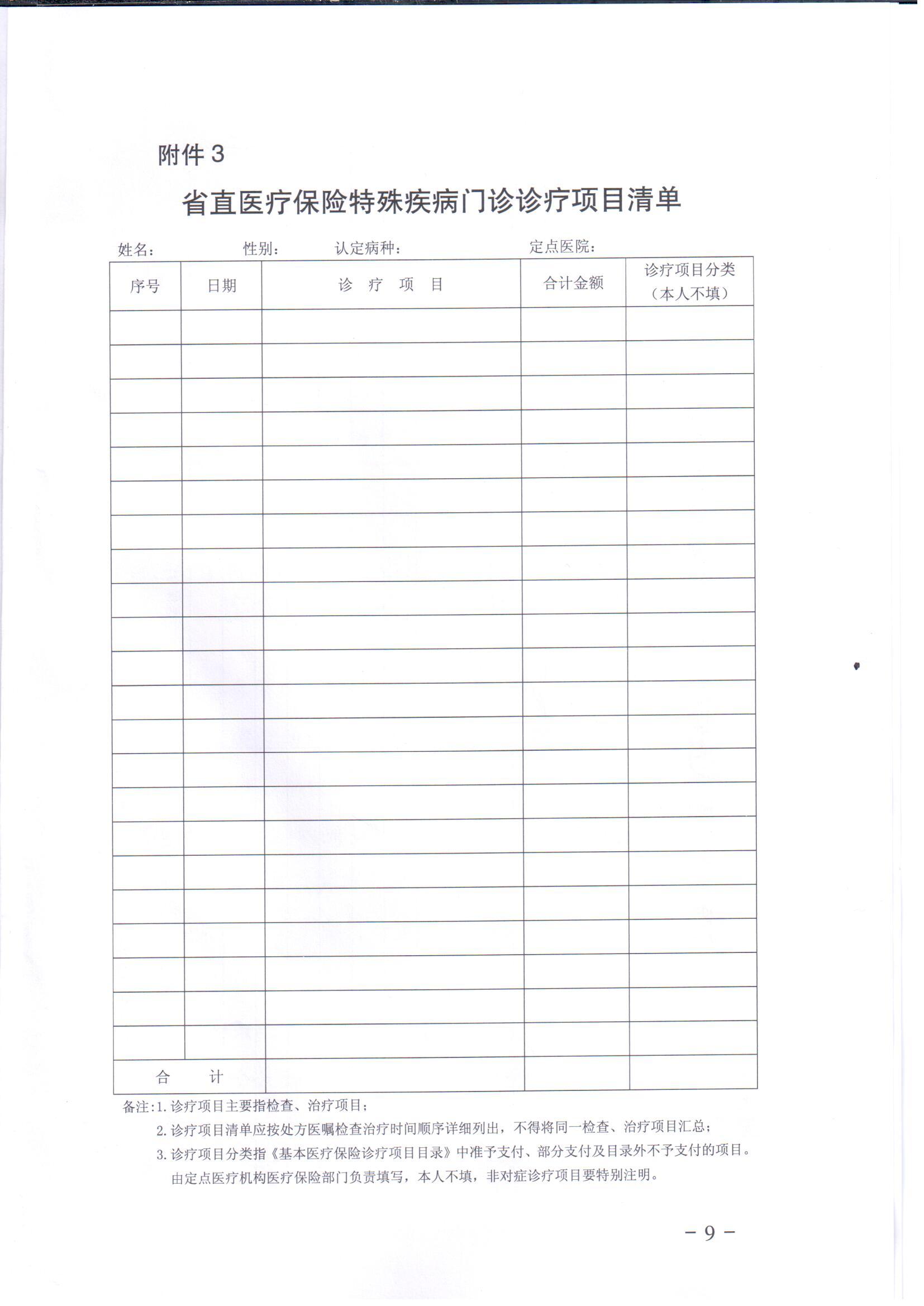 附件 3

省直医疗保险特殊疾病门诊诊疗项目清单

姓名： 性别： 认定病种： 定点医院：

| 序号 | 日期 | 诊　疗　项　目 | 合计金额 | 诊疗项目分类（本人不填） |
|---|---|---|---|---|
| | | | | |
| | | | | |
| | | | | |
| | | | | |
| | | | | |
| | | | | |
| | | | | |
| | | | | |
| | | | | |
| | | | | |
| | | | | |
| | | | | |
| | | | | |
| | | | | |
| | | | | |
| | | | | |
| | | | | |
| | | | | |
| | | | | |
| | | | | |
| | | | | |
| | | | | |
| 合　计 | | | | |

备注：1. 诊疗项目主要指检查、治疗项目；
2. 诊疗项目清单应按处方医嘱检查治疗时间顺序详细列出，不得将同一检查、治疗项目汇总；
3. 诊疗项目分类指《基本医疗保险诊疗项目目录》中准予支付、部分支付及目录外不予支付的项目。由定点医疗机构医疗保险部门负责填写，本人不填，非对症诊疗项目要特别注明。

－ 9 －